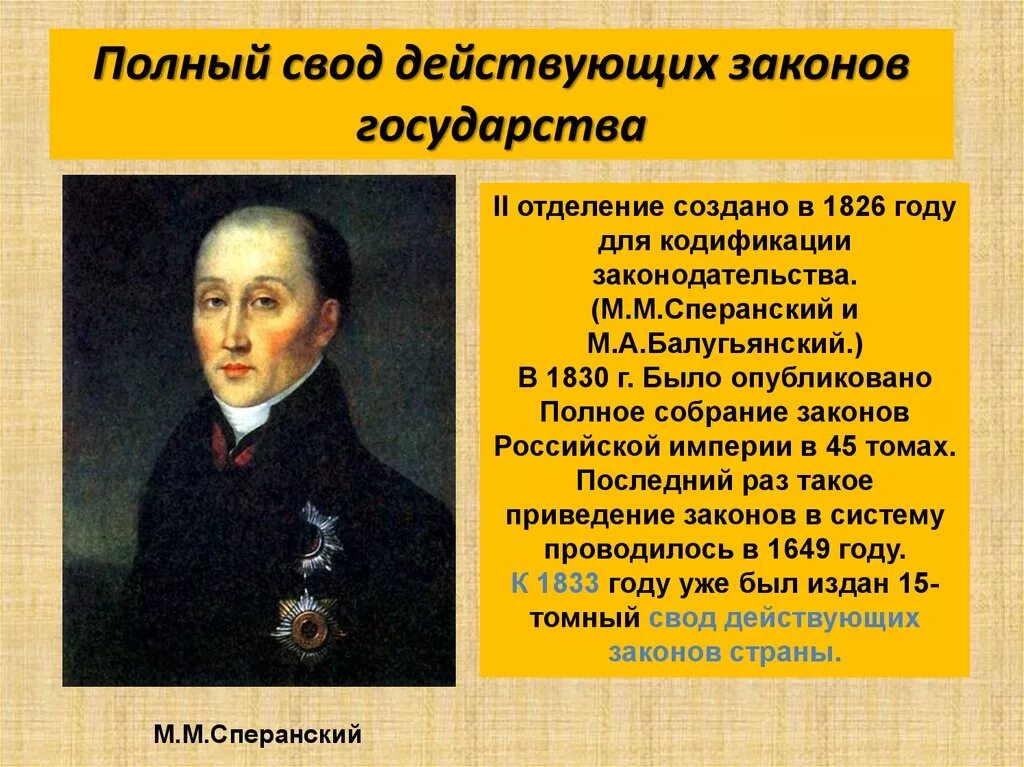 Полный свод действующих законов государства

II отделение создано в 1826 году для кодификации законодательства. (М.М.Сперанский и М.А.Балугьянский.)
В 1830 г. Было опубликовано Полное собрание законов Российской империи в 45 томах. Последний раз такое приведение законов в систему проводилось в 1649 году.
К 1833 году уже был издан 15-томный свод действующих законов страны.

М.М.Сперанский